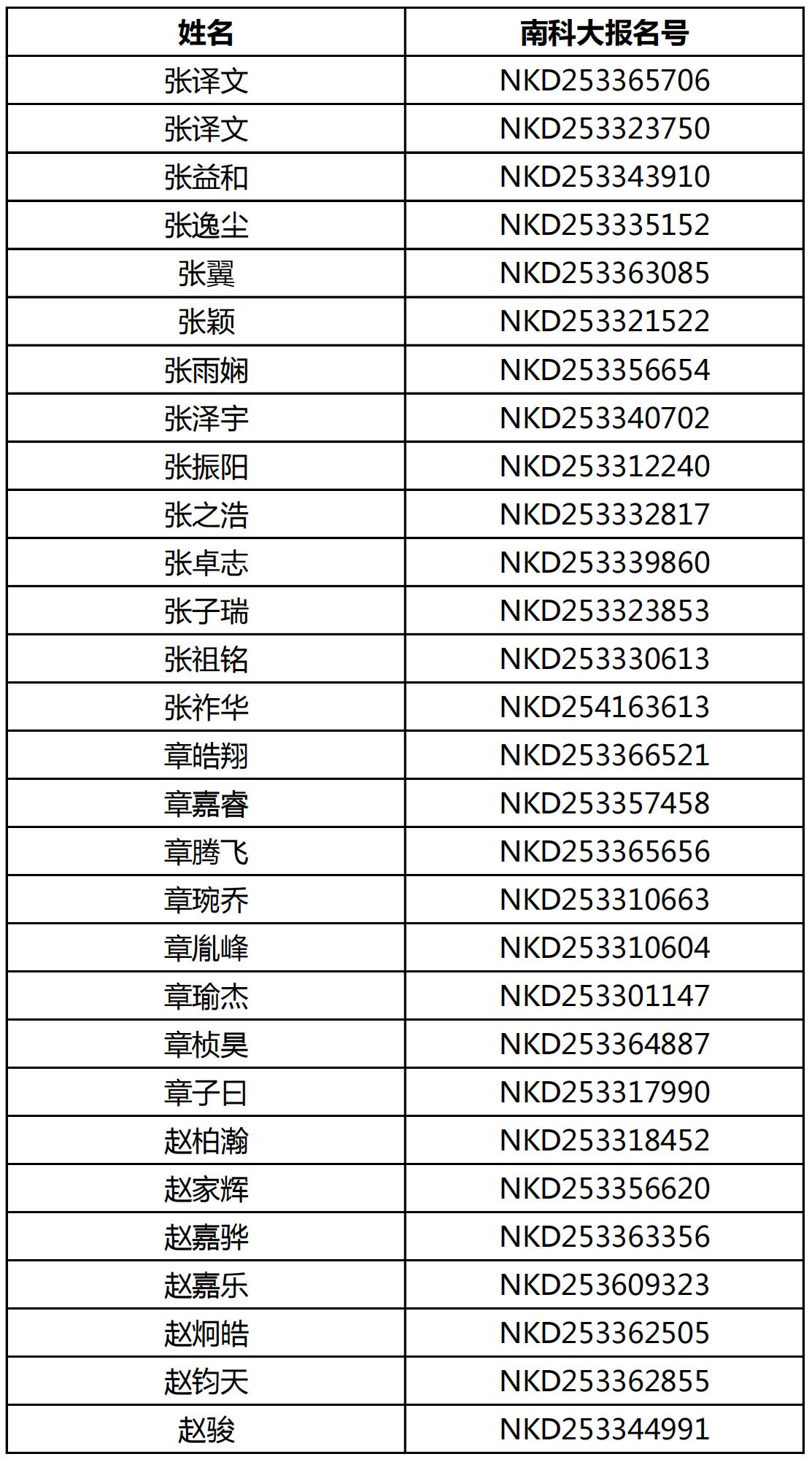 | 姓名 | 南科大报名号 |
|---|---|
| 张译文 | NKD253365706 |
| 张译文 | NKD253323750 |
| 张益和 | NKD253343910 |
| 张逸尘 | NKD253335152 |
| 张翼 | NKD253363085 |
| 张颖 | NKD253321522 |
| 张雨娴 | NKD253356654 |
| 张泽宇 | NKD253340702 |
| 张振阳 | NKD253312240 |
| 张之浩 | NKD253332817 |
| 张卓志 | NKD253339860 |
| 张子瑞 | NKD253323853 |
| 张祖铭 | NKD253330613 |
| 张祚华 | NKD254163613 |
| 章皓翔 | NKD253366521 |
| 章嘉睿 | NKD253357458 |
| 章腾飞 | NKD253365656 |
| 章琬乔 | NKD253310663 |
| 章胤峰 | NKD253310604 |
| 章瑜杰 | NKD253301147 |
| 章桢昊 | NKD253364887 |
| 章子日 | NKD253317990 |
| 赵柏瀚 | NKD253318452 |
| 赵家辉 | NKD253356620 |
| 赵嘉骅 | NKD253363356 |
| 赵嘉乐 | NKD253609323 |
| 赵炯皓 | NKD253362505 |
| 赵钧天 | NKD253362855 |
| 赵骏 | NKD253344991 |